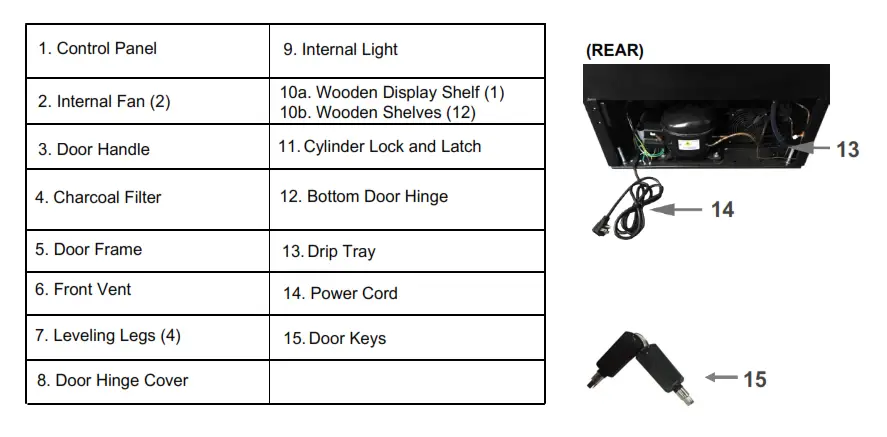 | 1. Control Panel | 9. Internal Light |
|---|---|
| 2. Internal Fan (2) | 10a. Wooden Display Shelf (1) 10b. Wooden Shelves (12) |
| 3. Door Handle | 11. Cylinder Lock and Latch |
| 4. Charcoal Filter | 12. Bottom Door Hinge |
| 5. Door Frame | 13. Drip Tray |
| 6. Front Vent | 14. Power Cord |
| 7. Leveling Legs (4) | 15. Door Keys |
| 8. Door Hinge Cover | |

(REAR)

13

14

15